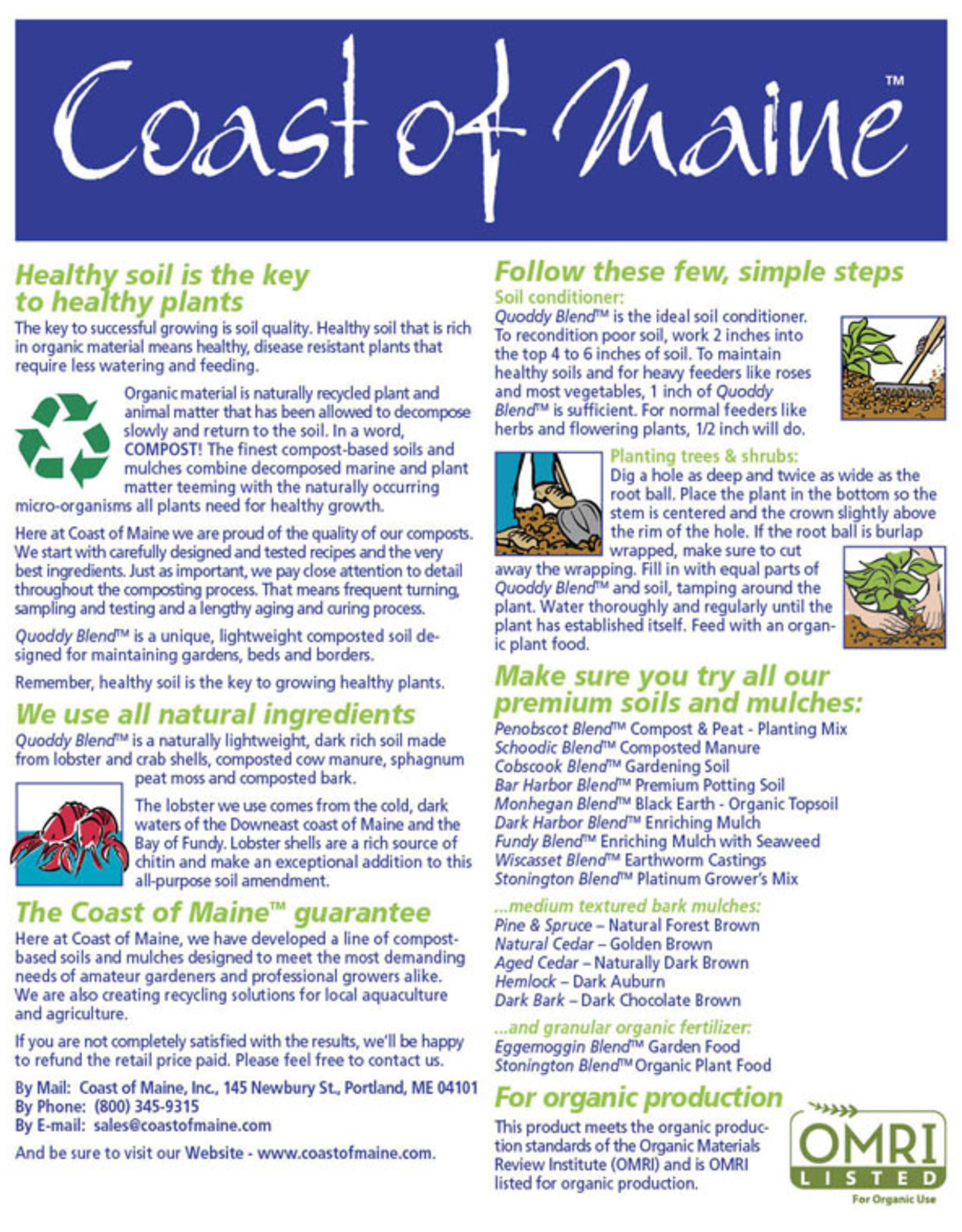 Coast of Maine™

Healthy soil is the key to healthy plants

The key to successful growing is soil quality. Healthy soil that is rich in organic material means healthy, disease resistant plants that require less watering and feeding.

Organic material is naturally recycled plant and animal matter that has been allowed to decompose slowly and return to the soil. In a word, COMPOST! The finest compost-based soils and mulches combine decomposed marine and plant matter teeming with the naturally occurring micro-organisms all plants need for healthy growth.

Here at Coast of Maine we are proud of the quality of our composts. We start with carefully designed and tested recipes and the very best ingredients. Just as important, we pay close attention to detail throughout the composting process. That means frequent turning, sampling and testing and a lengthy aging and curing process.

Quoddy Blend™ is a unique, lightweight composted soil designed for maintaining gardens, beds and borders.

Remember, healthy soil is the key to growing healthy plants.

We use all natural ingredients

Quoddy Blend™ is a naturally lightweight, dark rich soil made from lobster and crab shells, composted cow manure, sphagnum peat moss and composted bark.

The lobster we use comes from the cold, dark waters of the Downeast coast of Maine and the Bay of Fundy. Lobster shells are a rich source of chitin and make an exceptional addition to this all-purpose soil amendment.

The Coast of Maine™ guarantee

Here at Coast of Maine, we have developed a line of compost-based soils and mulches designed to meet the most demanding needs of amateur gardeners and professional growers alike. We are also creating recycling solutions for local aquaculture and agriculture.

If you are not completely satisfied with the results, we'll be happy to refund the retail price paid. Please feel free to contact us.

By Mail: Coast of Maine, Inc., 145 Newbury St., Portland, ME 04101
By Phone: (800) 345-9315
By E-mail: sales@coastofmaine.com

And be sure to visit our Website - www.coastofmaine.com.

Follow these few, simple steps

Soil conditioner:
Quoddy Blend™ is the ideal soil conditioner. To recondition poor soil, work 2 inches into the top 4 to 6 inches of soil. To maintain healthy soils and for heavy feeders like roses and most vegetables, 1 inch of Quoddy Blend™ is sufficient. For normal feeders like herbs and flowering plants, 1/2 inch will do.

Planting trees & shrubs:
Dig a hole as deep and twice as wide as the root ball. Place the plant in the bottom so the stem is centered and the crown slightly above the rim of the hole. If the root ball is burlap wrapped, make sure to cut away the wrapping. Fill in with equal parts of Quoddy Blend™ and soil, tamping around the plant. Water thoroughly and regularly until the plant has established itself. Feed with an organic plant food.

Make sure you try all our premium soils and mulches:

Penobscot Blend™ Compost & Peat - Planting Mix
Schoodic Blend™ Composted Manure
Cobscook Blend™ Gardening Soil
Bar Harbor Blend™ Premium Potting Soil
Monhegan Blend™ Black Earth - Organic Topsoil
Dark Harbor Blend™ Enriching Mulch
Fundy Blend™ Enriching Mulch with Seaweed
Wiscasset Blend™ Earthworm Castings
Stonington Blend™ Platinum Grower's Mix

...medium textured bark mulches:
Pine & Spruce – Natural Forest Brown
Natural Cedar – Golden Brown
Aged Cedar – Naturally Dark Brown
Hemlock – Dark Auburn
Dark Bark – Dark Chocolate Brown

...and granular organic fertilizer:
Eggemoggin Blend™ Garden Food
Stonington Blend™ Organic Plant Food

For organic production

This product meets the organic production standards of the Organic Materials Review Institute (OMRI) and is OMRI listed for organic production.

OMRI LISTED
For Organic Use